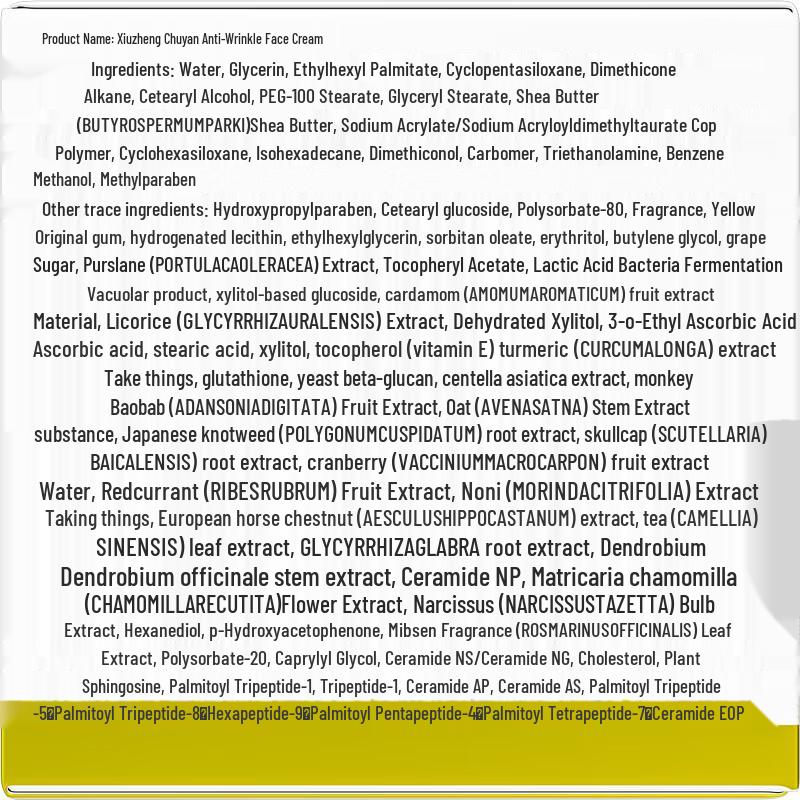 Product Name: Xiuzheng Chuyan Anti-Wrinkle Face Cream

Ingredients: Water, Glycerin, Ethylhexyl Palmitate, Cyclopentasiloxane, Dimethicone Alkane, Cetearyl Alcohol, PEG-100 Stearate, Glyceryl Stearate, Shea Butter (BUTYROSPERMUMPARKI)Shea Butter, Sodium Acrylate/Sodium Acryloyldimethyltaurate Cop Polymer, Cyclohexasiloxane, Isohexadecane, Dimethiconol, Carbomer, Triethanolamine, Benzene Methanol, Methylparaben

Other trace ingredients: Hydroxypropylparaben, Cetearyl glucoside, Polysorbate-80, Fragrance, Yellow Original gum, hydrogenated lecithin, ethylhexylglycerin, sorbitan oleate, erythritol, butylene glycol, grape Sugar, Purslane (PORTULACAOLERACEA) Extract, Tocopheryl Acetate, Lactic Acid Bacteria Fermentation Vacuolar product, xylitol-based glucoside, cardamom (AMOMUMAROMATICUM) fruit extract Material, Licorice (GLYCYRRHIZAURALENSIS) Extract, Dehydrated Xylitol, 3-o-Ethyl Ascorbic Acid Ascorbic acid, stearic acid, xylitol, tocopherol (vitamin E) turmeric (CURCUMALONGA) extract Take things, glutathione, yeast beta-glucan, centella asiatica extract, monkey Baobab (ADANSONIADIGITATA) Fruit Extract, Oat (AVENASATNA) Stem Extract substance, Japanese knotweed (POLYGONUMCUSPIDATUM) root extract, skullcap (SCUTELLARIA) BAICALENSIS) root extract, cranberry (VACCINIUMMACROCARPON) fruit extract Water, Redcurrant (RIBESRUBRUM) Fruit Extract, Noni (MORINDACITRIFOLIA) Extract Taking things, European horse chestnut (AESCULUSHIPPOCASTANUM) extract, tea (CAMELLIA) SINENSIS) leaf extract, GLYCYRRHIZAGLABRA root extract, Dendrobium Dendrobium officinale stem extract, Ceramide NP, Matricaria chamomilla (CHAMOMILLARECUTITA)Flower Extract, Narcissus (NARCISSUSTAZETTA) Bulb Extract, Hexanediol, p-Hydroxyacetophenone, Mibsen Fragrance (ROSMARINUSOFFICINALIS) Leaf Extract, Polysorbate-20, Caprylyl Glycol, Ceramide NS/Ceramide NG, Cholesterol, Plant Sphingosine, Palmitoyl Tripeptide-1, Tripeptide-1, Ceramide AP, Ceramide AS, Palmitoyl Tripeptide -5�Palmitoyl Tripeptide-8�Hexapeptide-9�Palmitoyl Pentapeptide-4�Palmitoyl Tetrapeptide-7�Ceramide EOP